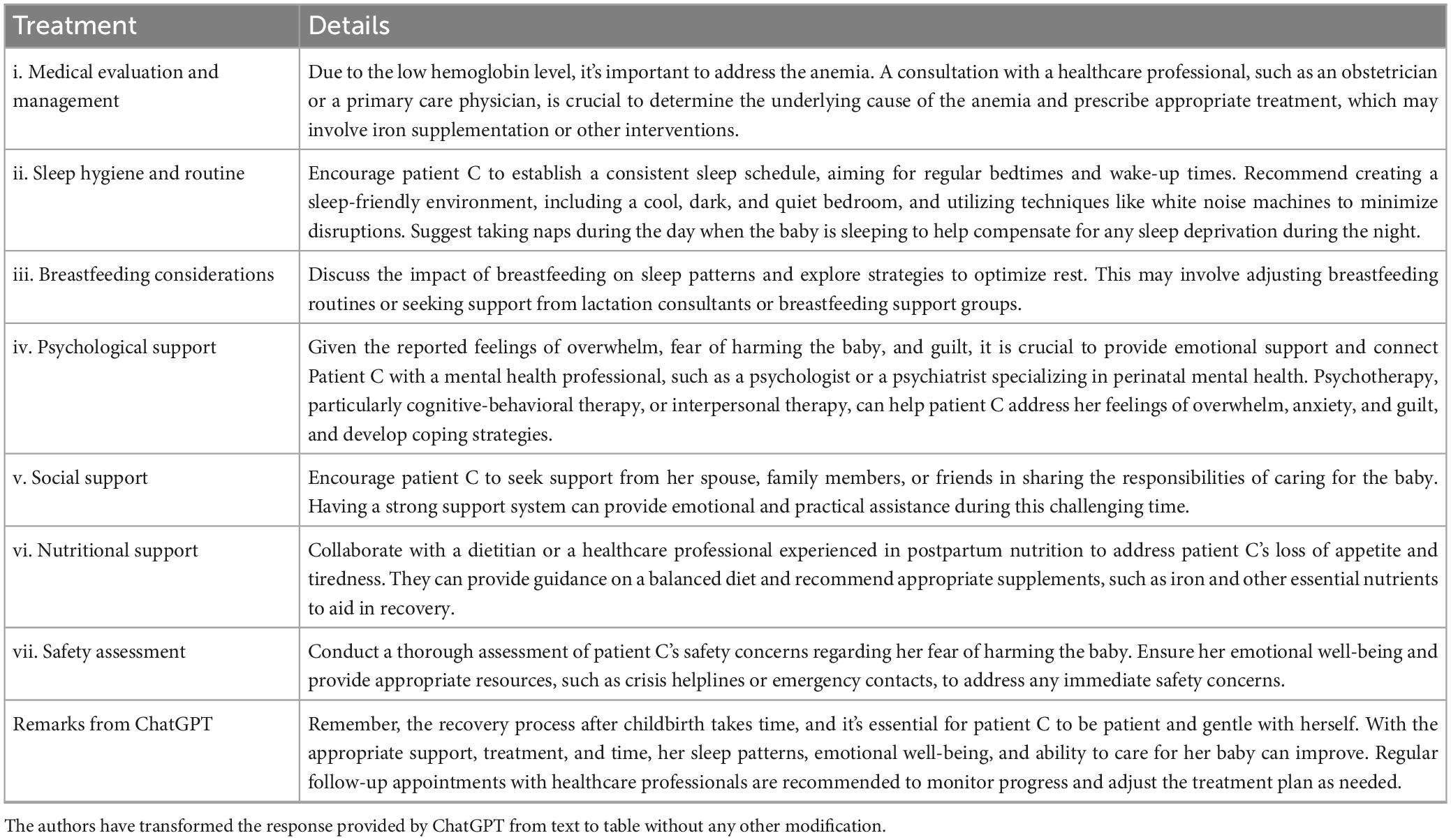 | Treatment | Details |
|---|---|
| i. Medical evaluation and management | Due to the low hemoglobin level, it's important to address the anemia. A consultation with a healthcare professional, such as an obstetrician or a primary care physician, is crucial to determine the underlying cause of the anemia and prescribe appropriate treatment, which may involve iron supplementation or other interventions. |
| ii. Sleep hygiene and routine | Encourage patient C to establish a consistent sleep schedule, aiming for regular bedtimes and wake-up times. Recommend creating a sleep-friendly environment, including a cool, dark, and quiet bedroom, and utilizing techniques like white noise machines to minimize disruptions. Suggest taking naps during the day when the baby is sleeping to help compensate for any sleep deprivation during the night. |
| iii. Breastfeeding considerations | Discuss the impact of breastfeeding on sleep patterns and explore strategies to optimize rest. This may involve adjusting breastfeeding routines or seeking support from lactation consultants or breastfeeding support groups. |
| iv. Psychological support | Given the reported feelings of overwhelm, fear of harming the baby, and guilt, it is crucial to provide emotional support and connect Patient C with a mental health professional, such as a psychologist or a psychiatrist specializing in perinatal mental health. Psychotherapy, particularly cognitive-behavioral therapy, or interpersonal therapy, can help patient C address her feelings of overwhelm, anxiety, and guilt, and develop coping strategies. |
| v. Social support | Encourage patient C to seek support from her spouse, family members, or friends in sharing the responsibilities of caring for the baby. Having a strong support system can provide emotional and practical assistance during this challenging time. |
| vi. Nutritional support | Collaborate with a dietitian or a healthcare professional experienced in postpartum nutrition to address patient C's loss of appetite and tiredness. They can provide guidance on a balanced diet and recommend appropriate supplements, such as iron and other essential nutrients to aid in recovery. |
| vii. Safety assessment | Conduct a thorough assessment of patient C's safety concerns regarding her fear of harming the baby. Ensure her emotional well-being and provide appropriate resources, such as crisis helplines or emergency contacts, to address any immediate safety concerns. |
| Remarks from ChatGPT | Remember, the recovery process after childbirth takes time, and it's essential for patient C to be patient and gentle with herself. With the appropriate support, treatment, and time, her sleep patterns, emotional well-being, and ability to care for her baby can improve. Regular follow-up appointments with healthcare professionals are recommended to monitor progress and adjust the treatment plan as needed. |

The authors have transformed the response provided by ChatGPT from text to table without any other modification.